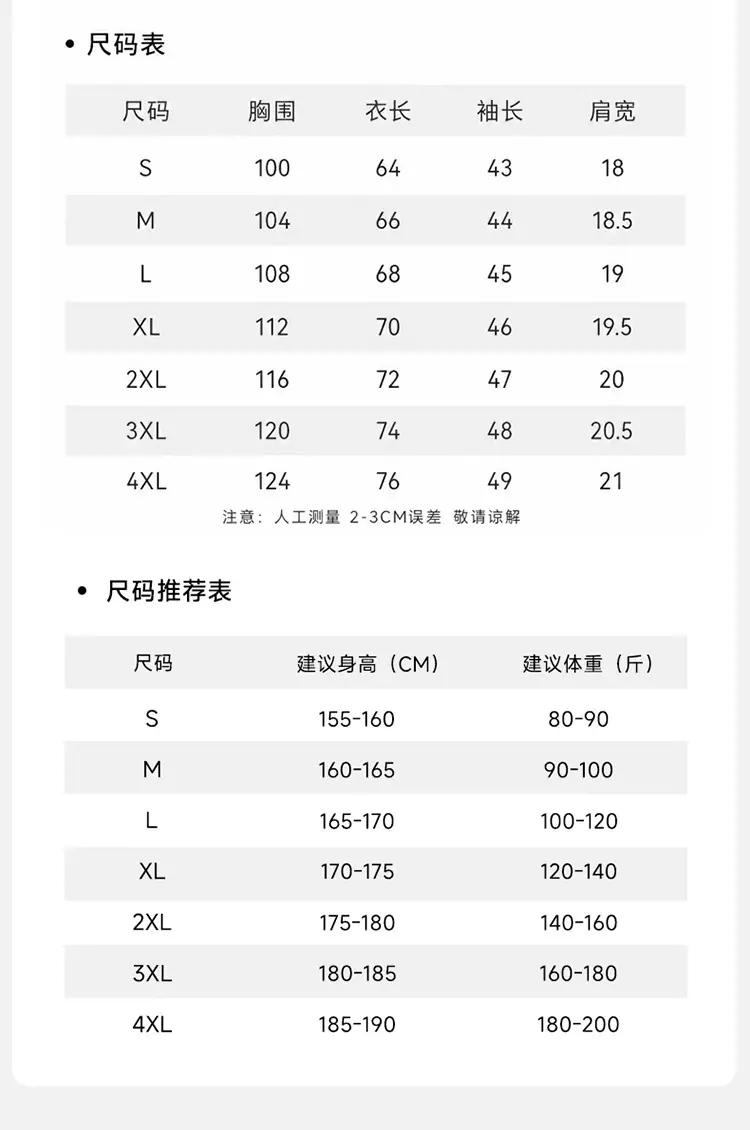 • 尺码表

| 尺码 | 胸围 | 衣长 | 袖长 | 肩宽 |
|---|---|---|---|---|
| S | 100 | 64 | 43 | 18 |
| M | 104 | 66 | 44 | 18.5 |
| L | 108 | 68 | 45 | 19 |
| XL | 112 | 70 | 46 | 19.5 |
| 2XL | 116 | 72 | 47 | 20 |
| 3XL | 120 | 74 | 48 | 20.5 |
| 4XL | 124 | 76 | 49 | 21 |

注意：人工测量 2-3CM误差 敬请谅解

• 尺码推荐表

| 尺码 | 建议身高（CM） | 建议体重（斤） |
|---|---|---|
| S | 155-160 | 80-90 |
| M | 160-165 | 90-100 |
| L | 165-170 | 100-120 |
| XL | 170-175 | 120-140 |
| 2XL | 175-180 | 140-160 |
| 3XL | 180-185 | 160-180 |
| 4XL | 185-190 | 180-200 |